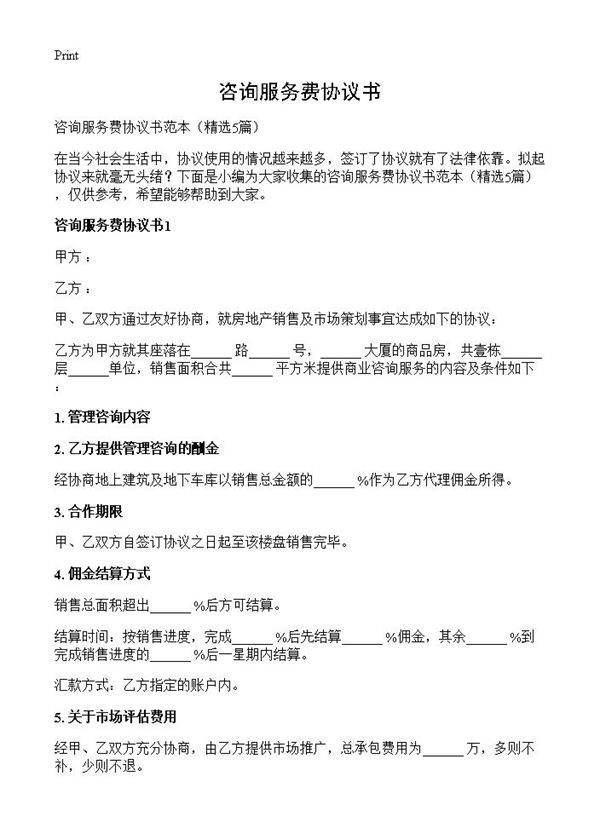 Print

咨询服务费协议书

咨询服务费协议书范本（精选5篇）

在当今社会生活中，协议使用的情况越来越多，签订了协议就有了法律依靠。拟起协议来就毫无头绪？下面是小编为大家收集的咨询服务费协议书范本（精选5篇），仅供参考，希望能够帮助到大家。

咨询服务费协议书1

甲方：

乙方：

甲、乙双方通过友好协商，就房地产销售及市场策划事宜达成如下的协议：

乙方为甲方就其座落在______路______号，______大厦的商品房，共壹栋______层______单位，销售面积合共______平方米提供商业咨询服务的内容及条件如下：

1. 管理咨询内容

2. 乙方提供管理咨询的酬金

经协商地上建筑及地下车库以销售总金额的______%作为乙方代理佣金所得。

3. 合作期限

甲、乙双方自签订协议之日起至该楼盘销售完毕。

4. 佣金结算方式

销售总面积超出______%后方可结算。

结算时间：按销售进度，完成______%后先结算______%佣金，其余______%到完成销售进度的______%后一星期内结算。

汇款方式：乙方指定的账户内。

5. 关于市场评估费用

经甲、乙双方充分协商，由乙方提供市场推广，总承包费用为______万，多则不补，少则不退。